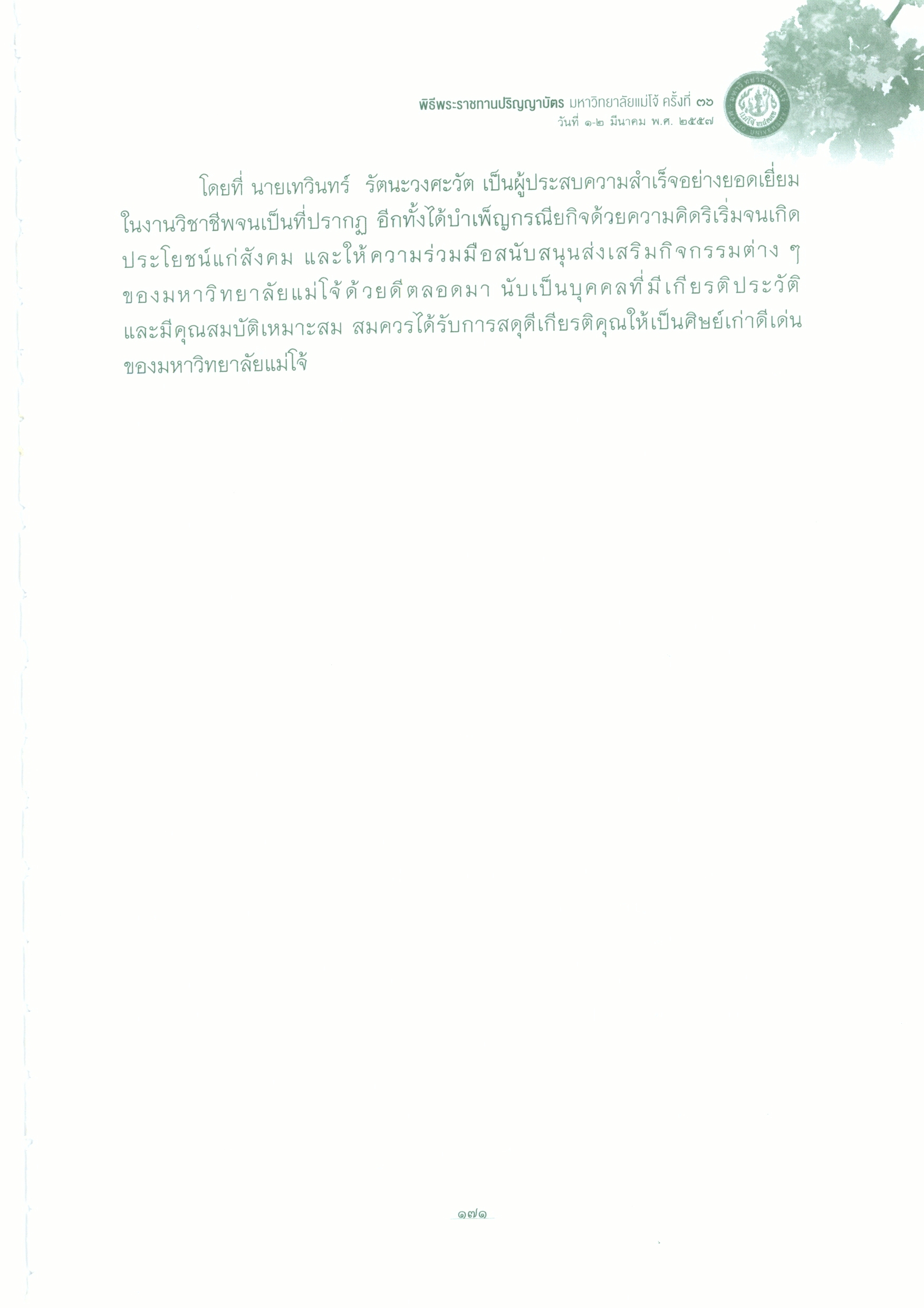 พิธีพระราชทานปริญญาบัตร มหาวิทยาลัยแม่โจ้ ครั้งที่ ๓๖
วันที่ ๑-๒ มีนาคม พ.ศ. ๒๕๕๗

โดยที่ นายเทวินทร์ รัตนะวงศะวัต เป็นผู้ประสบความสำเร็จอย่างยอดเยี่ยมในงานวิชาชีพจนเป็นที่ปรากฏ อีกทั้งได้บำเพ็ญกรณียกิจด้วยความคิดริเริ่มจนเกิดประโยชน์แก่สังคม และให้ความร่วมมือสนับสนุนส่งเสริมกิจกรรมต่าง ๆ ของมหาวิทยาลัยแม่โจ้ด้วยดีตลอดมา นับเป็นบุคคลที่มีเกียรติประวัติและมีคุณสมบัติเหมาะสม สมควรได้รับการสดุดีเกียรติคุณให้เป็นศิษย์เก่าดีเด่นของมหาวิทยาลัยแม่โจ้

๑๗๑